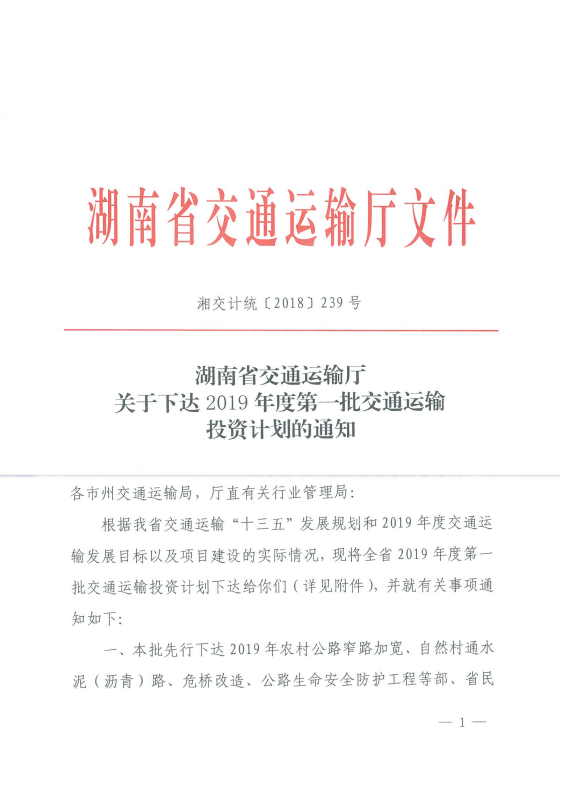 湖南省交通运输厅文件

湘交计统〔2018〕239 号

湖南省交通运输厅
关于下达 2019 年度第一批交通运输
投资计划的通知

各市州交通运输局，厅直有关行业管理局：

根据我省交通运输“十三五”发展规划和 2019 年度交通运输发展目标以及项目建设的实际情况，现将全省 2019 年度第一批交通运输投资计划下达给你们（详见附件），并就有关事项通知如下：

一、本批先行下达 2019 年农村公路窄路加宽、自然村通水泥（沥青）路、危桥改造、公路生命安全防护工程等部、省民

— 1 —